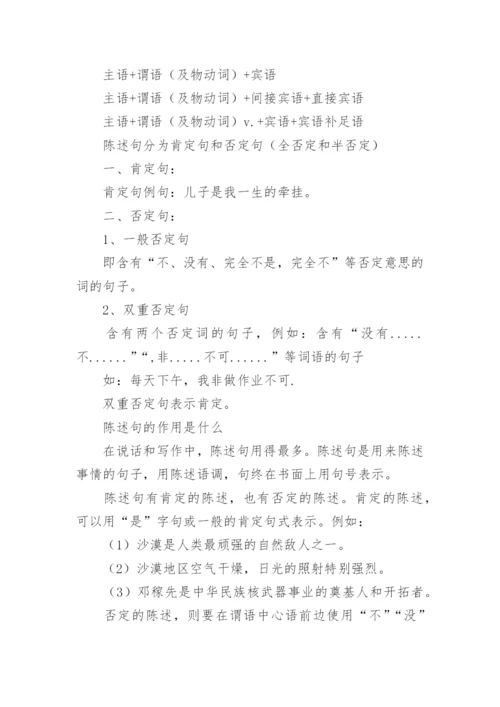 主语+谓语（及物动词）+宾语

主语+谓语（及物动词）+间接宾语+直接宾语

主语+谓语（及物动词）v.+宾语+宾语补足语

陈述句分为肯定句和否定句（全否定和半否定）

一、肯定句：

肯定句例句：儿子是我一生的牵挂。

二、否定句：

1、一般否定句

即含有“不、没有、完全不是，完全不”等否定意思的词的句子。

2、双重否定句

含有两个否定词的句子，例如：含有“没有.....不......”“,非.....不可......”等词语的句子

如：每天下午，我非做作业不可.

双重否定句表示肯定。

陈述句的作用是什么

在说话和写作中，陈述句用得最多。陈述句是用来陈述事情的句子，用陈述语调，句终在书面上用句号表示。

陈述句有肯定的陈述，也有否定的陈述。肯定的陈述，可以用“是”字句或一般的肯定句式表示。例如：

（1）沙漠是人类最顽强的自然敌人之一。

（2）沙漠地区空气干燥，日光的照射特别强烈。

（3）邓稼先是中华民族核武器事业的奠基人和开拓者。

否定的陈述，则要在谓语中心语前边使用“不”“没”